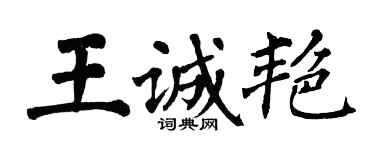 王诚艳
词典网